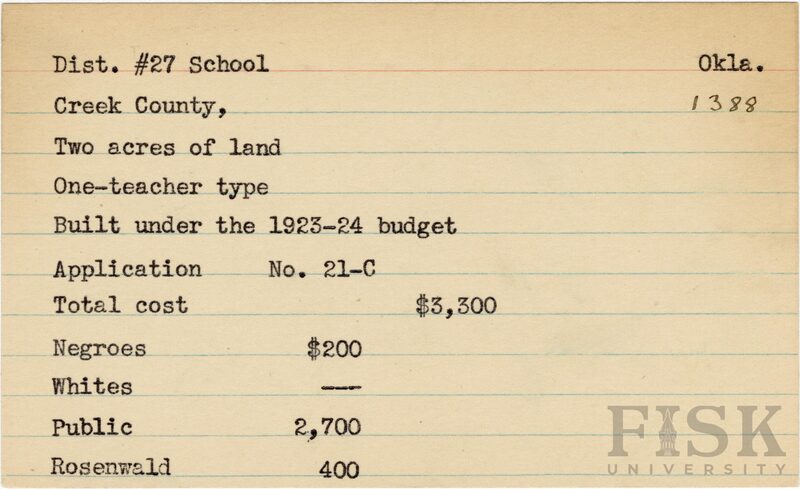 Dist. #27 School Okla.

Creek County, 1388

Two acres of land

One-teacher type

Built under the 1923-24 budget

Application No. 21-C

Total cost $3,300

Negroes $200

Whites ---

Public 2,700

Rosenwald 400

FISK
UNIVERSITY